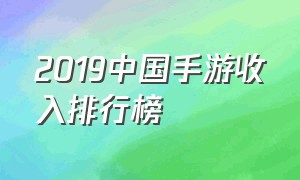 2019中国手游收入排行榜